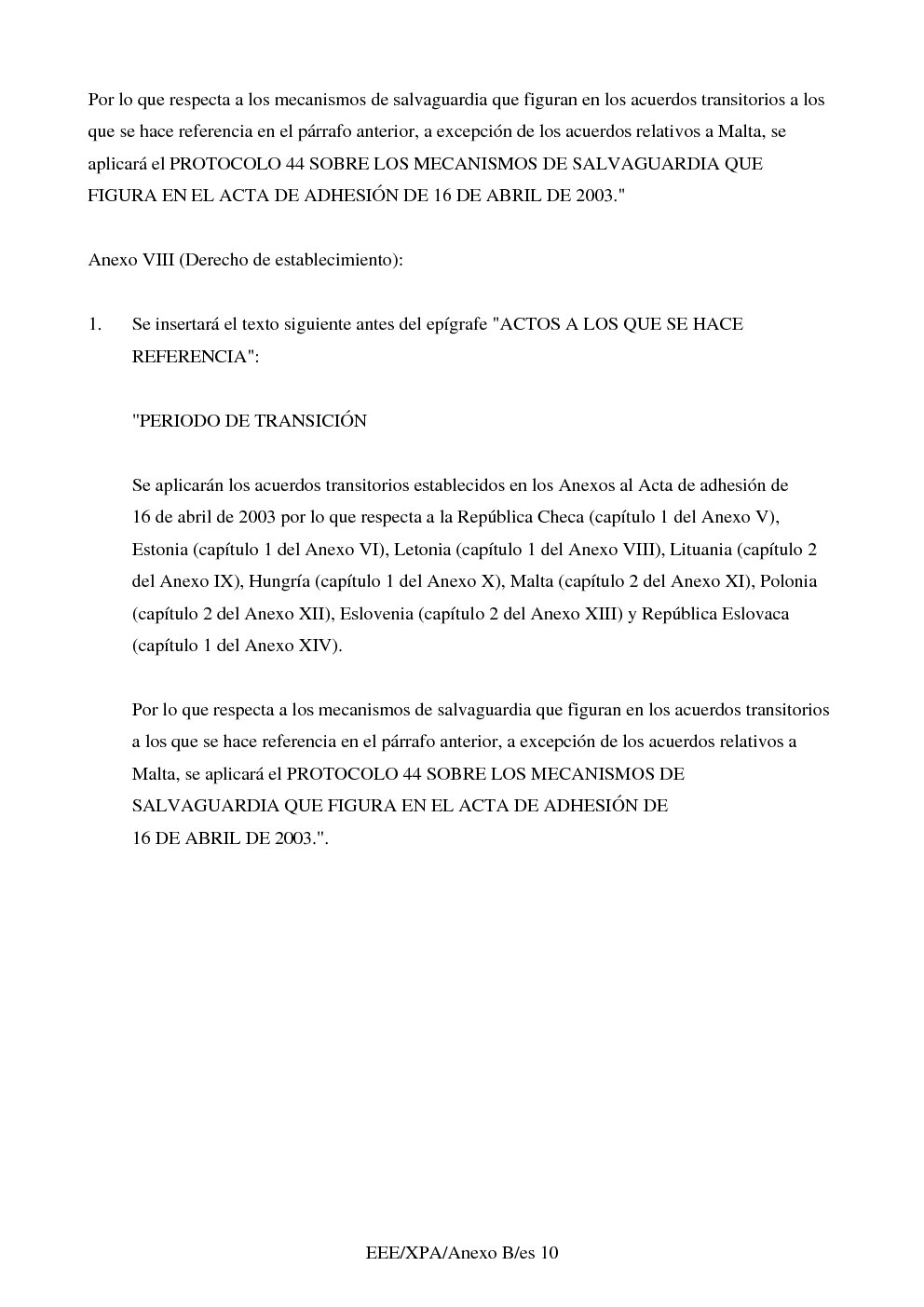 Por lo que respecta a los mecanismos de salvaguardia que figuran en los acuerdos transitorios a los que se hace referencia en el párrafo anterior, a excepción de los acuerdos relativos a Malta, se aplicará el PROTOCOLO 44 SOBRE LOS MECANISMOS DE SALVAGUARDIA QUE FIGURA EN EL ACTA DE ADHESIÓN DE 16 DE ABRIL DE 2003."

Anexo VIII (Derecho de establecimiento):

1. Se insertará el texto siguiente antes del epígrafe "ACTOS A LOS QUE SE HACE REFERENCIA":

"PERIODO DE TRANSICIÓN

Se aplicarán los acuerdos transitorios establecidos en los Anexos al Acta de adhesión de 16 de abril de 2003 por lo que respecta a la República Checa (capítulo 1 del Anexo V), Estonia (capítulo 1 del Anexo VI), Letonia (capítulo 1 del Anexo VIII), Lituania (capítulo 2 del Anexo IX), Hungría (capítulo 1 del Anexo X), Malta (capítulo 2 del Anexo XI), Polonia (capítulo 2 del Anexo XII), Eslovenia (capítulo 2 del Anexo XIII) y República Eslovaca (capítulo 1 del Anexo XIV).

Por lo que respecta a los mecanismos de salvaguardia que figuran en los acuerdos transitorios a los que se hace referencia en el párrafo anterior, a excepción de los acuerdos relativos a Malta, se aplicará el PROTOCOLO 44 SOBRE LOS MECANISMOS DE SALVAGUARDIA QUE FIGURA EN EL ACTA DE ADHESIÓN DE 16 DE ABRIL DE 2003.".

EEE/XPA/Anexo B/es 10